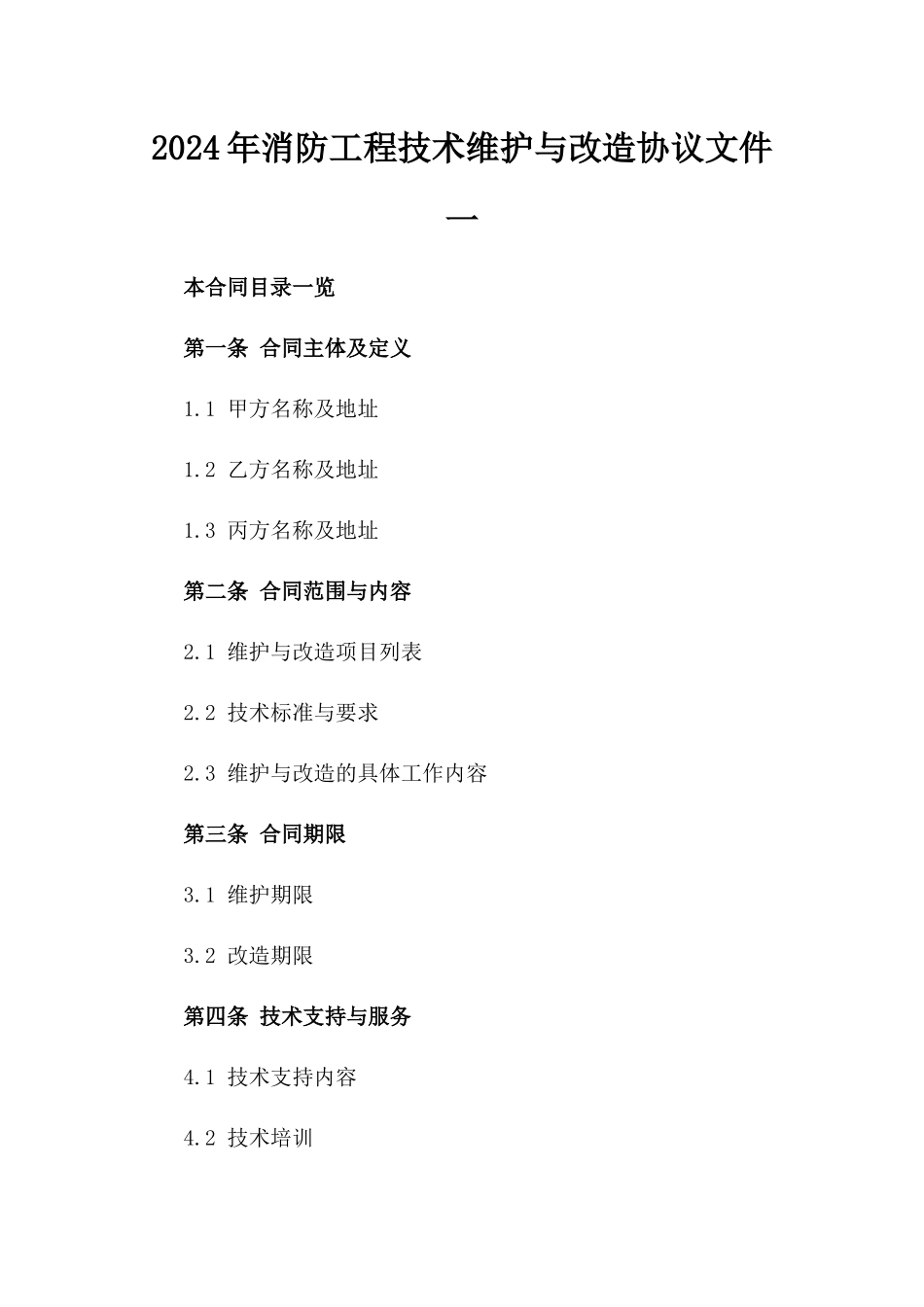 2024年消防工程技术维护与改造协议文件一

本合同目录一览

第一条 合同主体及定义

1.1 甲方名称及地址

1.2 乙方名称及地址

1.3 丙方名称及地址

第二条 合同范围与内容

2.1 维护与改造项目列表

2.2 技术标准与要求

2.3 维护与改造的具体工作内容

第三条 合同期限

3.1 维护期限

3.2 改造期限

第四条 技术支持与服务

4.1 技术支持内容

4.2 技术培训